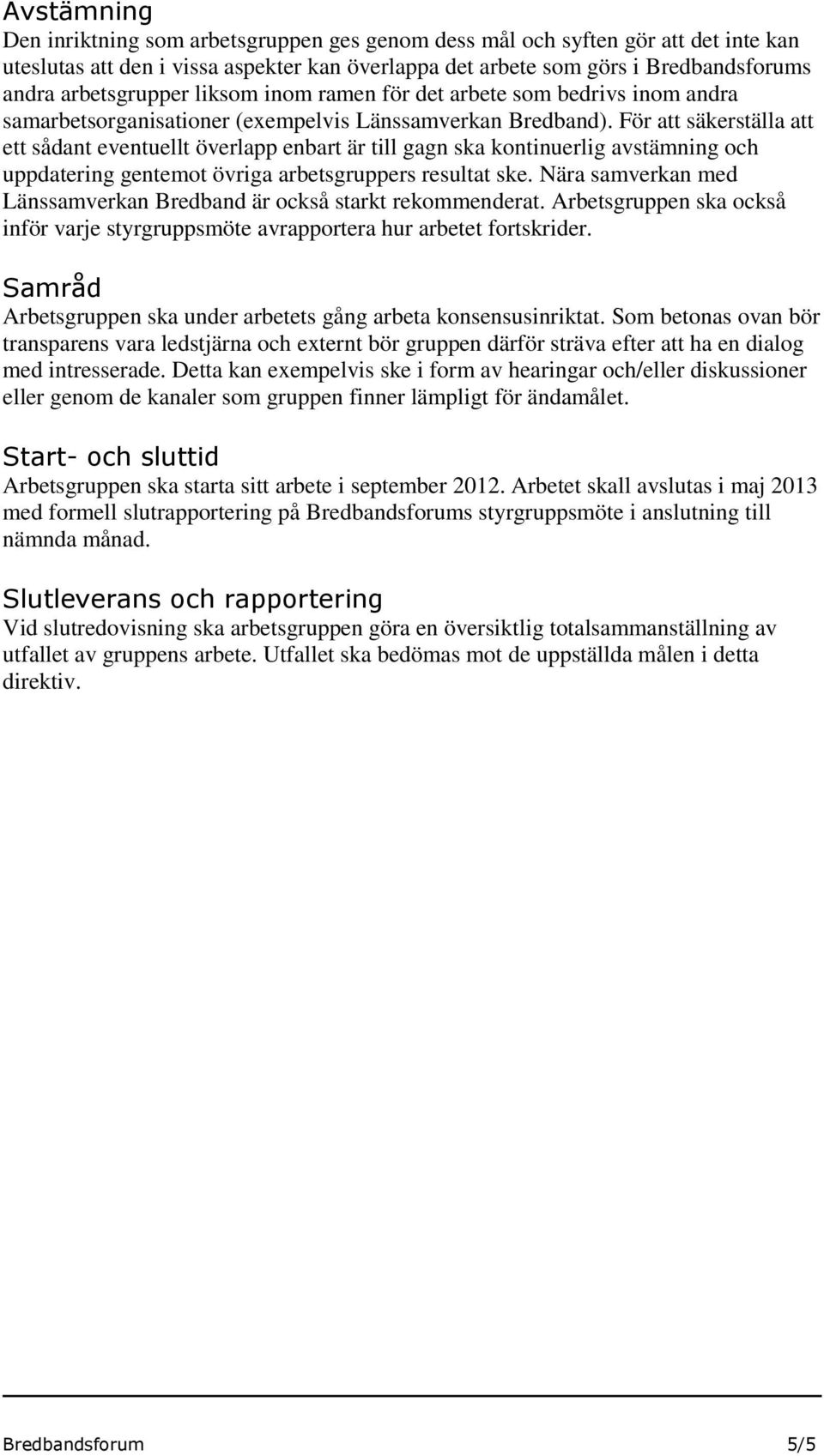 Avstämning
Den inriktning som arbetsgruppen ges genom dess mål och syften gör att det inte kan uteslutas att den i vissa aspekter kan överlappa det arbete som görs i Bredbandsforums andra arbetsgrupper liksom inom ramen för det arbete som bedrivs inom andra samarbetsorganisationer (exempelvis Länssamverkan Bredband). För att säkerställa att ett sådant eventuellt överlapp enbart är till gagn ska kontinuerlig avstämning och uppdatering gentemot övriga arbetsgruppers resultat ske. Nära samverkan med Länssamverkan Bredband är också starkt rekommenderat. Arbetsgruppen ska också inför varje styrgruppsmöte avrapportera hur arbetet fortskrider.

Samråd
Arbetsgruppen ska under arbetets gång arbeta konsensusinriktat. Som betonas ovan bör transparens vara ledstjärna och externt bör gruppen därför sträva efter att ha en dialog med intresserade. Detta kan exempelvis ske i form av hearingar och/eller diskussioner eller genom de kanaler som gruppen finner lämpligt för ändamålet.

Start- och sluttid
Arbetsgruppen ska starta sitt arbete i september 2012. Arbetet skall avslutas i maj 2013 med formell slutrapportering på Bredbandsforums styrgruppsmöte i anslutning till nämnda månad.

Slutleverans och rapportering
Vid slutredovisning ska arbetsgruppen göra en översiktlig totalsammanställning av utfallet av gruppens arbete. Utfallet ska bedömas mot de uppställda målen i detta direktiv.

Bredbandsforum 5/5